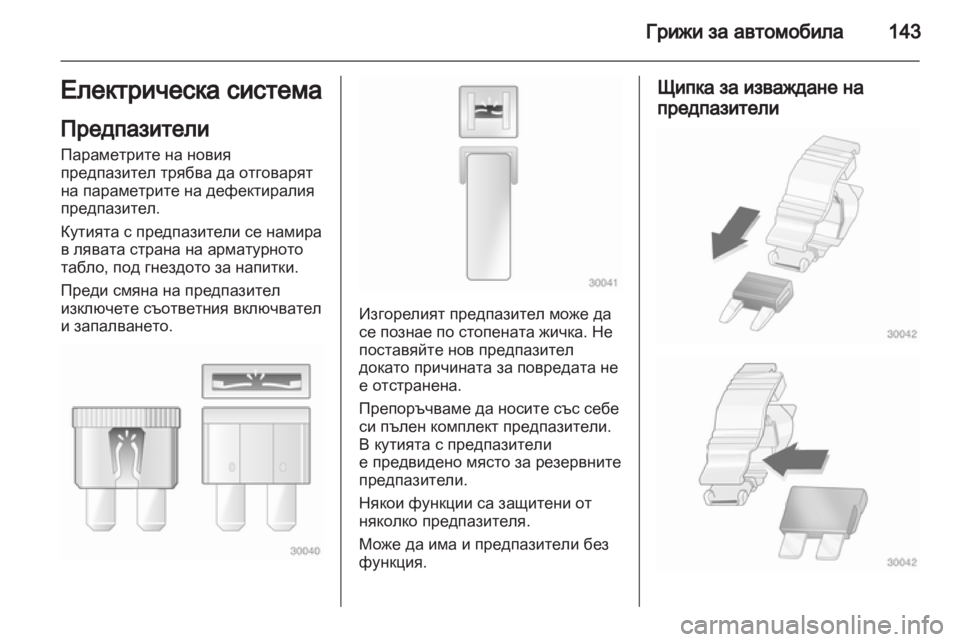 Грижи за автомобила 143

Електрическа система

Предпазители

Параметрите на новия предпазител трябва да отговарят на параметрите на дефектиралия предпазител.

Кутията с предпазители се намира в лявата страна на арматурното табло, под гнездото за напитки.

Преди смяна на предпазител изключете съответния включвател и запалването.

30040

30041

Изгорелият предпазител може да се познае по стопената жичка. Не поставяйте нов предпазител докато причината за повредата не е отстранена.

Препоръчваме да носите със себе си пълен комплект предпазители. В кутията с предпазители е предвидено място за резервните предпазители.

Някои функции са защитени от няколко предпазителя.

Може да има и предпазители без функция.

Щипка за изваждане на предпазители

30042

30042

carmanualsonline.info